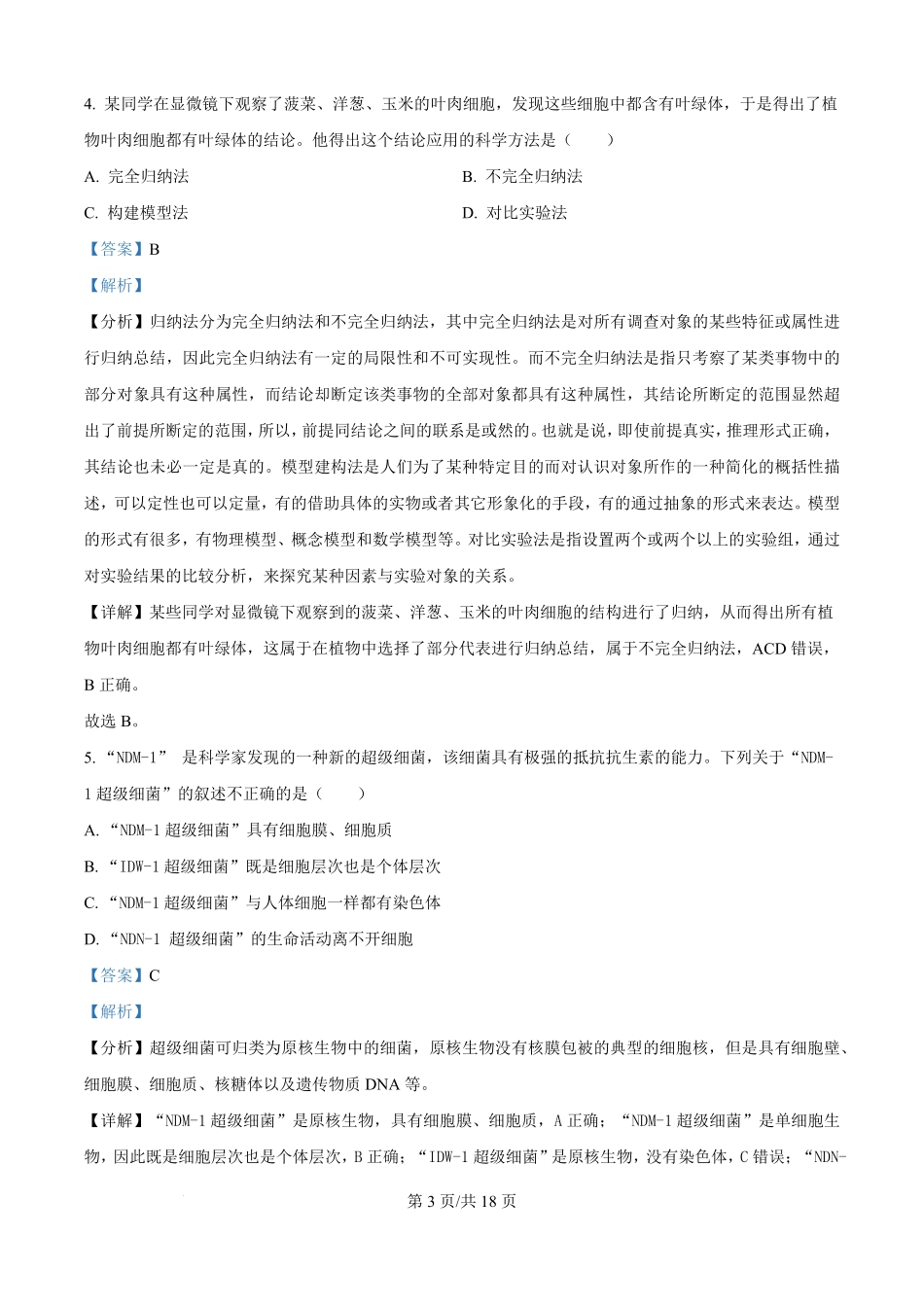 4. 某同学在显微镜下观察了菠菜、洋葱、玉米的叶肉细胞，发现这些细胞中都含有叶绿体，于是得出了植物叶肉细胞都有叶绿体的结论。他得出这个结论应用的科学方法是（　　）

A. 完全归纳法

B. 不完全归纳法

C. 构建模型法

D. 对比实验法

【答案】B

【解析】

【分析】归纳法分为完全归纳法和不完全归纳法，其中完全归纳法是对所有调查对象的某些特征或属性进行归纳总结，因此完全归纳法有一定的局限性和不可实现性。而不完全归纳法是指只考察了某类事物中的部分对象具有这种属性，而结论却断定该类事物的全部对象都具有这种属性，其结论所断定的范围显然超出了前提所断定的范围，所以，前提同结论之间的联系是或然的。也就是说，即使前提真实，推理形式正确，其结论也未必一定是真的。模型建构法是人们为了某种特定目的而对认识对象所作的一种简化的概括性描述，可以定性也可以定量，有的借助具体的实物或者其它形象化的手段，有的通过抽象的形式来表达。模型的形式有很多，有物理模型、概念模型和数学模型等。对比实验法是指设置两个或两个以上的实验组，通过对实验结果的比较分析，来探究某种因素与实验对象的关系。

【详解】某些同学对显微镜下观察到的菠菜、洋葱、玉米的叶肉细胞的结构进行了归纳，从而得出所有植物叶肉细胞都有叶绿体，这属于在植物中选择了部分代表进行归纳总结，属于不完全归纳法，ACD 错误，B 正确。

故选 B。

5. “NDM-1” 是科学家发现的一种新的超级细菌，该细菌具有极强的抵抗抗生素的能力。下列关于“NDM-1 超级细菌”的叙述不正确的是（　　）

A. “NDM-1 超级细菌”具有细胞膜、细胞质

B. “IDW-1 超级细菌”既是细胞层次也是个体层次

C. “NDM-1 超级细菌”与人体细胞一样都有染色体

D. “NDN-1 超级细菌”的生命活动离不开细胞

【答案】C

【解析】

【分析】超级细菌可归类为原核生物中的细菌，原核生物没有核膜包被的典型的细胞核，但是具有细胞壁、细胞膜、细胞质、核糖体以及遗传物质 DNA 等。

【详解】“NDM-1 超级细菌”是原核生物，具有细胞膜、细胞质，A 正确；“NDM-1 超级细菌”是单细胞生物，因此既是细胞层次也是个体层次，B 正确；“IDW-1 超级细菌”是原核生物，没有染色体，C 错误；“NDN-

第 3 页/共 18 页